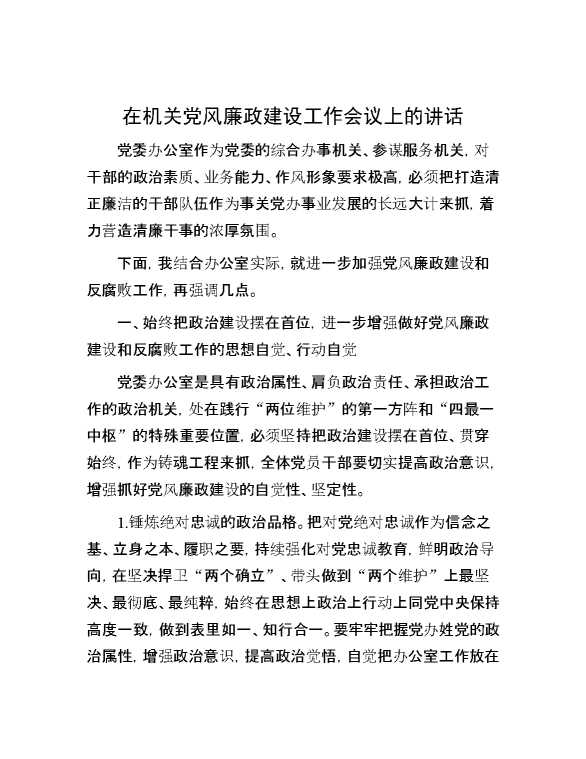 在机关党风廉政建设工作会议上的讲话

党委办公室作为党委的综合办事机关、参谋服务机关，对干部的政治素质、业务能力、作风形象要求极高，必须把打造清正廉洁的干部队伍作为事关党办事业发展的长远大计来抓，着力营造清廉干事的浓厚氛围。

下面，我结合办公室实际，就进一步加强党风廉政建设和反腐败工作，再强调几点。

一、始终把政治建设摆在首位，进一步增强做好党风廉政建设和反腐败工作的思想自觉、行动自觉

党委办公室是具有政治属性、肩负政治责任、承担政治工作的政治机关，处在践行“两位维护”的第一方阵和“四最一中枢”的特殊重要位置，必须坚持把政治建设摆在首位、贯穿始终，作为铸魂工程来抓，全体党员干部要切实提高政治意识，增强抓好党风廉政建设的自觉性、坚定性。

1.锤炼绝对忠诚的政治品格。把对党绝对忠诚作为信念之基、立身之本、履职之要，持续强化对党忠诚教育，鲜明政治导向，在坚决捍卫“两个确立”、带头做到“两个维护”上最坚决、最彻底、最纯粹，始终在思想上政治上行动上同党中央保持高度一致，做到表里如一、知行合一。要牢牢把握党办姓党的政治属性，增强政治意识，提高政治觉悟，自觉把办公室工作放在